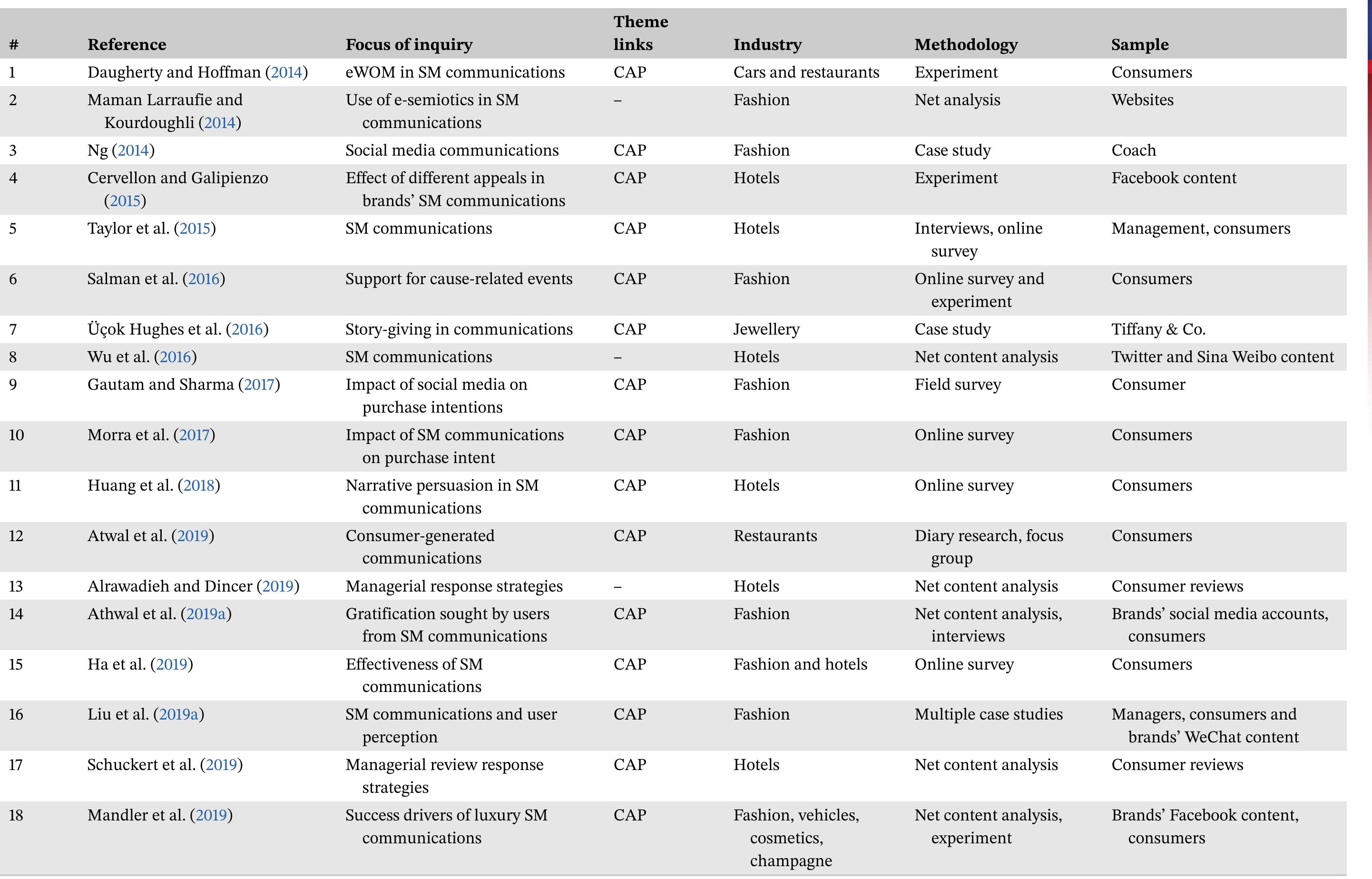 | # | Reference | Focus of inquiry | Theme links | Industry | Methodology | Sample |
|---|---|---|---|---|---|---|
| 1 | Daugherty and Hoffman (2014) | eWOM in SM communications | CAP | Cars and restaurants | Experiment | Consumers |
| 2 | Maman Larraufie and Kourdoughli (2014) | Use of e-semiotics in SM communications | – | Fashion | Net analysis | Websites |
| 3 | Ng (2014) | Social media communications | CAP | Fashion | Case study | Coach |
| 4 | Cervellon and Galipienzo (2015) | Effect of different appeals in brands' SM communications | CAP | Hotels | Experiment | Facebook content |
| 5 | Taylor et al. (2015) | SM communications | CAP | Hotels | Interviews, online survey | Management, consumers |
| 6 | Salman et al. (2016) | Support for cause-related events | CAP | Fashion | Online survey and experiment | Consumers |
| 7 | Üçok Hughes et al. (2016) | Story-giving in communications | CAP | Jewellery | Case study | Tiffany & Co. |
| 8 | Wu et al. (2016) | SM communications | – | Hotels | Net content analysis | Twitter and Sina Weibo content |
| 9 | Gautam and Sharma (2017) | Impact of social media on purchase intentions | CAP | Fashion | Field survey | Consumer |
| 10 | Morra et al. (2017) | Impact of SM communications on purchase intent | CAP | Fashion | Online survey | Consumers |
| 11 | Huang et al. (2018) | Narrative persuasion in SM communications | CAP | Hotels | Online survey | Consumers |
| 12 | Atwal et al. (2019) | Consumer-generated communications | CAP | Restaurants | Diary research, focus group | Consumers |
| 13 | Alrawadieh and Dincer (2019) | Managerial response strategies | – | Hotels | Net content analysis | Consumer reviews |
| 14 | Athwal et al. (2019a) | Gratification sought by users from SM communications | CAP | Fashion | Net content analysis, interviews | Brands' social media accounts, consumers |
| 15 | Ha et al. (2019) | Effectiveness of SM communications | CAP | Fashion and hotels | Online survey | Consumers |
| 16 | Liu et al. (2019a) | SM communications and user perception | CAP | Fashion | Multiple case studies | Managers, consumers and brands' WeChat content |
| 17 | Schuckert et al. (2019) | Managerial review response strategies | CAP | Hotels | Net content analysis | Consumer reviews |
| 18 | Mandler et al. (2019) | Success drivers of luxury SM communications | CAP | Fashion, vehicles, cosmetics, champagne | Net content analysis, experiment | Brands' Facebook content, consumers |